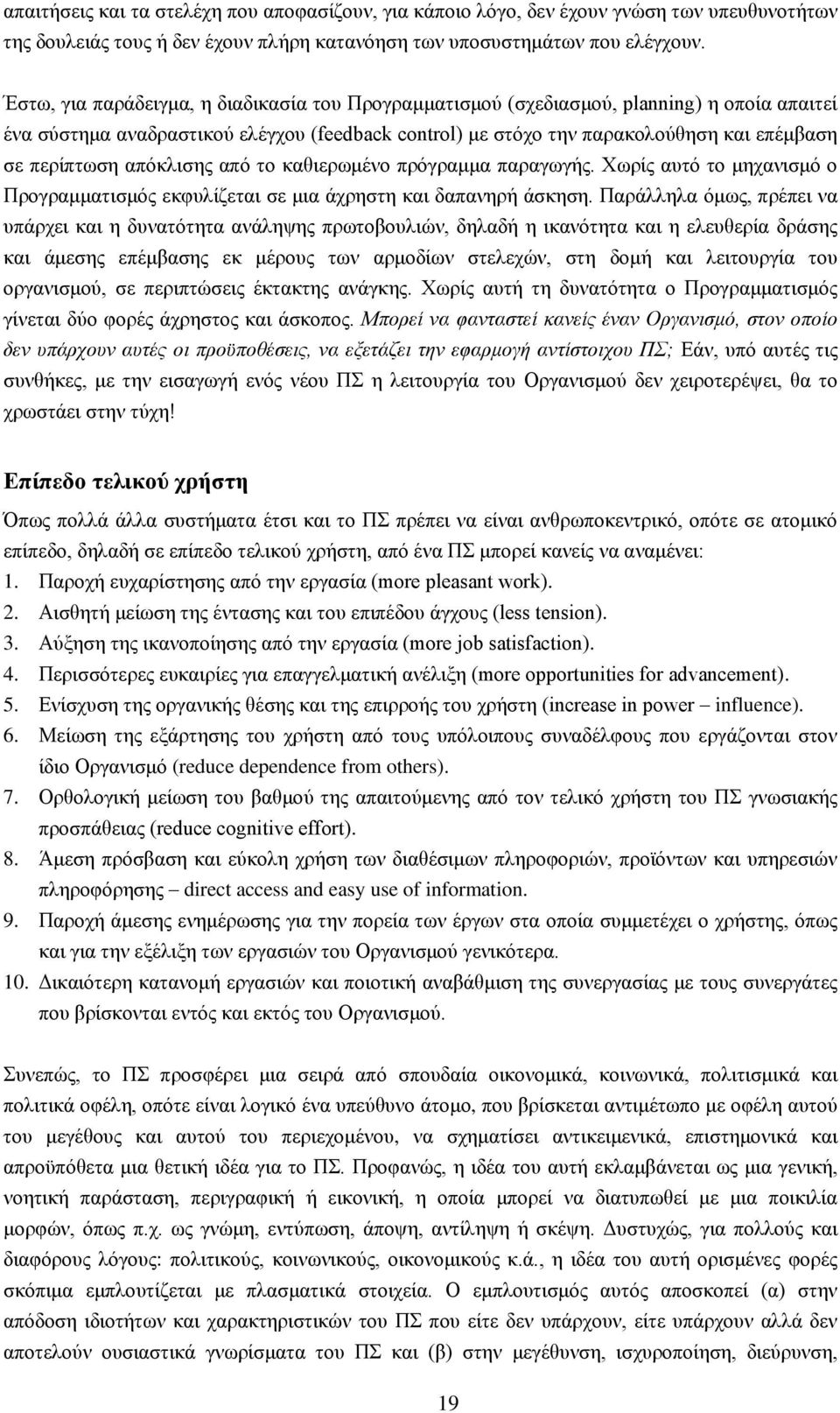 απαιτήσεις και τα στελέχη που αποφασίζουν, για κάποιο λόγο, δεν έχουν γνώση των υπευθυνοτήτων της δουλειάς τους ή δεν έχουν πλήρη κατανόηση των υποσυστημάτων που ελέγχουν.

Έστω, για παράδειγμα, η διαδικασία του Προγραμματισμού (σχεδιασμού, planning) η οποία απαιτεί ένα σύστημα αναδραστικού ελέγχου (feedback control) με στόχο την παρακολούθηση και επέμβαση σε περίπτωση απόκλισης από το καθιερωμένο πρόγραμμα παραγωγής. Χωρίς αυτό το μηχανισμό ο Προγραμματισμός εκφυλίζεται σε μια άχρηστη και δαπανηρή άσκηση. Παράλληλα όμως, πρέπει να υπάρχει και η δυνατότητα ανάληψης πρωτοβουλιών, δηλαδή η ικανότητα και η ελευθερία δράσης και άμεσης επέμβασης εκ μέρους των αρμοδίων στελεχών, στη δομή και λειτουργία του οργανισμού, σε περιπτώσεις έκτακτης ανάγκης. Χωρίς αυτή τη δυνατότητα ο Προγραμματισμός γίνεται δύο φορές άχρηστος και άσκοπος. Μπορεί να φανταστεί κανείς έναν Οργανισμό, στον οποίο δεν υπάρχουν αυτές οι προϋποθέσεις, να εξετάζει την εφαρμογή αντίστοιχου ΠΣ; Εάν, υπό αυτές τις συνθήκες, με την εισαγωγή ενός νέου ΠΣ η λειτουργία του Οργανισμού δεν χειροτερέψει, θα το χρωστάει στην τύχη!

Επίπεδο τελικού χρήστη

Όπως πολλά άλλα συστήματα έτσι και το ΠΣ πρέπει να είναι ανθρωποκεντρικό, οπότε σε ατομικό επίπεδο, δηλαδή σε επίπεδο τελικού χρήστη, από ένα ΠΣ μπορεί κανείς να αναμένει:
1. Παροχή ευχαρίστησης από την εργασία (more pleasant work).
2. Αισθητή μείωση της έντασης και του επιπέδου άγχους (less tension).
3. Αύξηση της ικανοποίησης από την εργασία (more job satisfaction).
4. Περισσότερες ευκαιρίες για επαγγελματική ανέλιξη (more opportunities for advancement).
5. Ενίσχυση της οργανικής θέσης και της επιρροής του χρήστη (increase in power – influence).
6. Μείωση της εξάρτησης του χρήστη από τους υπόλοιπους συναδέλφους που εργάζονται στον ίδιο Οργανισμό (reduce dependence from others).
7. Ορθολογική μείωση του βαθμού της απαιτούμενης από τον τελικό χρήστη του ΠΣ γνωσιακής προσπάθειας (reduce cognitive effort).
8. Άμεση πρόσβαση και εύκολη χρήση των διαθέσιμων πληροφοριών, προϊόντων και υπηρεσιών πληροφόρησης – direct access and easy use of information.
9. Παροχή άμεσης ενημέρωσης για την πορεία των έργων στα οποία συμμετέχει ο χρήστης, όπως και για την εξέλιξη των εργασιών του Οργανισμού γενικότερα.
10. Δικαιότερη κατανομή εργασιών και ποιοτική αναβάθμιση της συνεργασίας με τους συνεργάτες που βρίσκονται εντός και εκτός του Οργανισμού.

Συνεπώς, το ΠΣ προσφέρει μια σειρά από σπουδαία οικονομικά, κοινωνικά, πολιτισμικά και πολιτικά οφέλη, οπότε είναι λογικό ένα υπεύθυνο άτομο, που βρίσκεται αντιμέτωπο με οφέλη αυτού του μεγέθους και αυτού του περιεχομένου, να σχηματίσει αντικειμενικά, επιστημονικά και απροϋπόθετα μια θετική ιδέα για το ΠΣ. Προφανώς, η ιδέα του αυτή εκλαμβάνεται ως μια γενική, νοητική παράσταση, περιγραφική ή εικονική, η οποία μπορεί να διατυπωθεί με μια ποικιλία μορφών, όπως π.χ. ως γνώμη, εντύπωση, άποψη, αντίληψη ή σκέψη. Δυστυχώς, για πολλούς και διαφόρους λόγους: πολιτικούς, κοινωνικούς, οικονομικούς κ.ά., η ιδέα του αυτή ορισμένες φορές σκόπιμα εμπλουτίζεται με πλασματικά στοιχεία. Ο εμπλουτισμός αυτός αποσκοπεί (α) στην απόδοση ιδιοτήτων και χαρακτηριστικών του ΠΣ που είτε δεν υπάρχουν, είτε υπάρχουν αλλά δεν αποτελούν ουσιαστικά γνωρίσματα του ΠΣ και (β) στην μεγέθυνση, ισχυροποίηση, διεύρυνση,

19